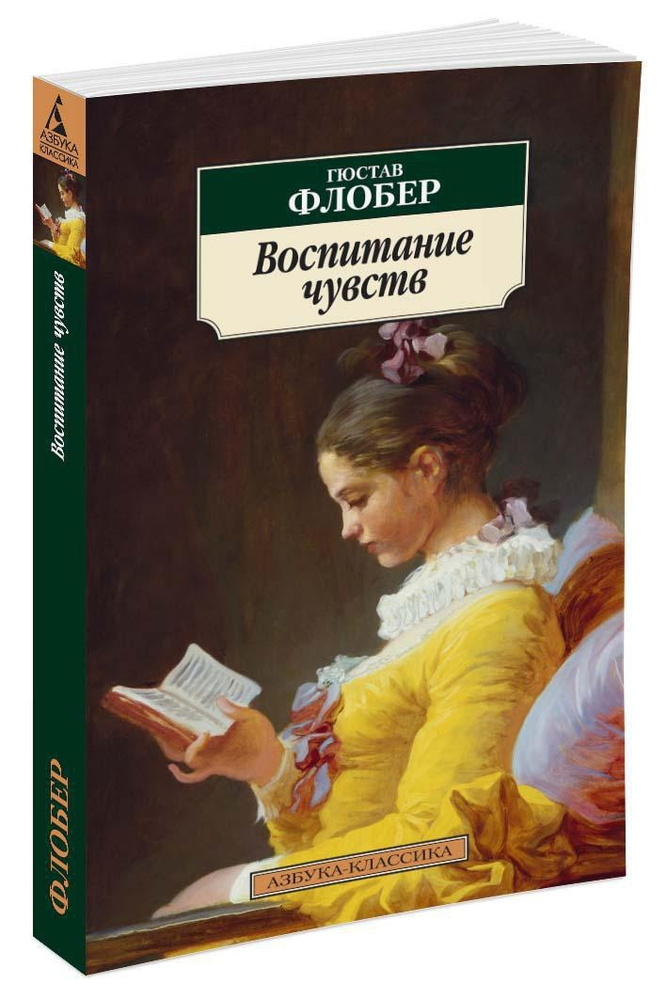 АЗБУКА
КЛАССИКА

Воспитание чувств

ФЛОБЕР

ГЮСТАВ
ФЛОБЕР

Воспитание
чувств

АЗБУКА-КЛАССИКА